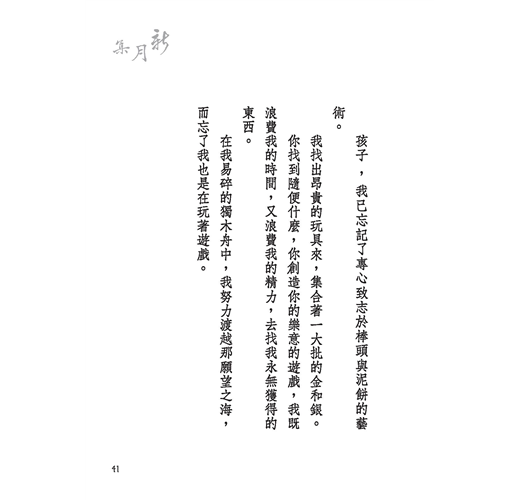 新月集

孩子，我已忘記了專心致志於棒頭與泥餅的藝術。

我找出昂貴的玩具來，集合著一大批的金和銀。

你找到隨便什麼，你創造你的樂意的遊戲，我既浪費我的時間，又浪費我的精力，去找我永無獲得的東西。

在我易碎的獨木舟中，我努力渡越那願望之海，而忘了我也是在玩著遊戲。

41